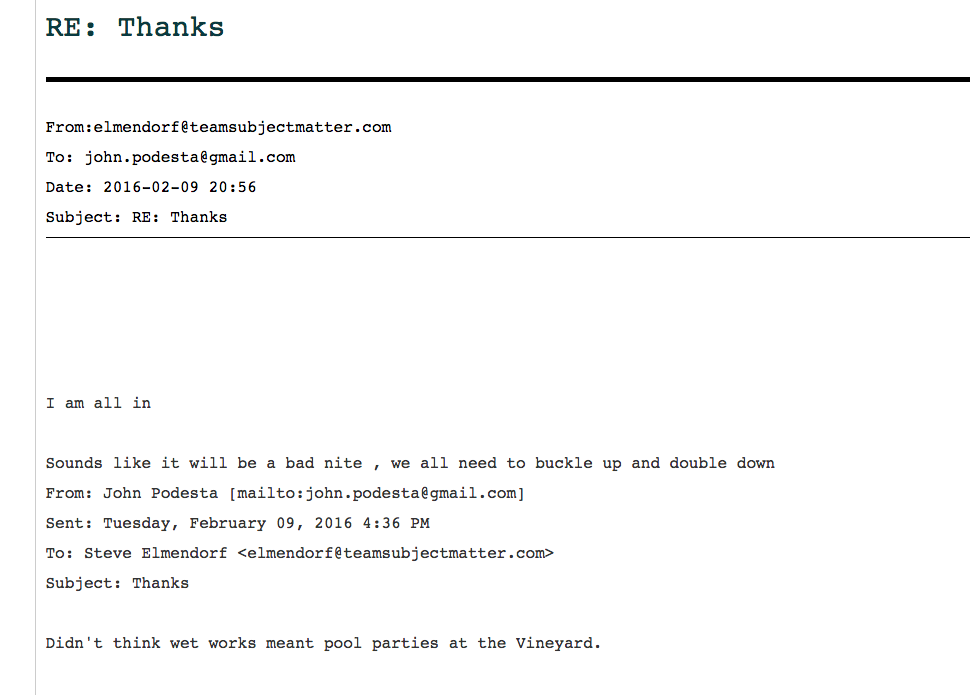 RE: Thanks

From:elmendorf@teamsubjectmatter.com

To: john.podesta@gmail.com

Date: 2016-02-09 20:56

Subject: RE: Thanks

I am all in

Sounds like it will be a bad nite , we all need to buckle up and double down

From: John Podesta [mailto:john.podesta@gmail.com]

Sent: Tuesday, February 09, 2016 4:36 PM

To: Steve Elmendorf <elmendorf@teamsubjectmatter.com>

Subject: Thanks

Didn't think wet works meant pool parties at the Vineyard.